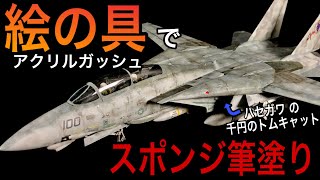 絵の具で
アクリルガッシュ

100

ハセガワ の
千円のトムキャット

スポンジ筆塗り